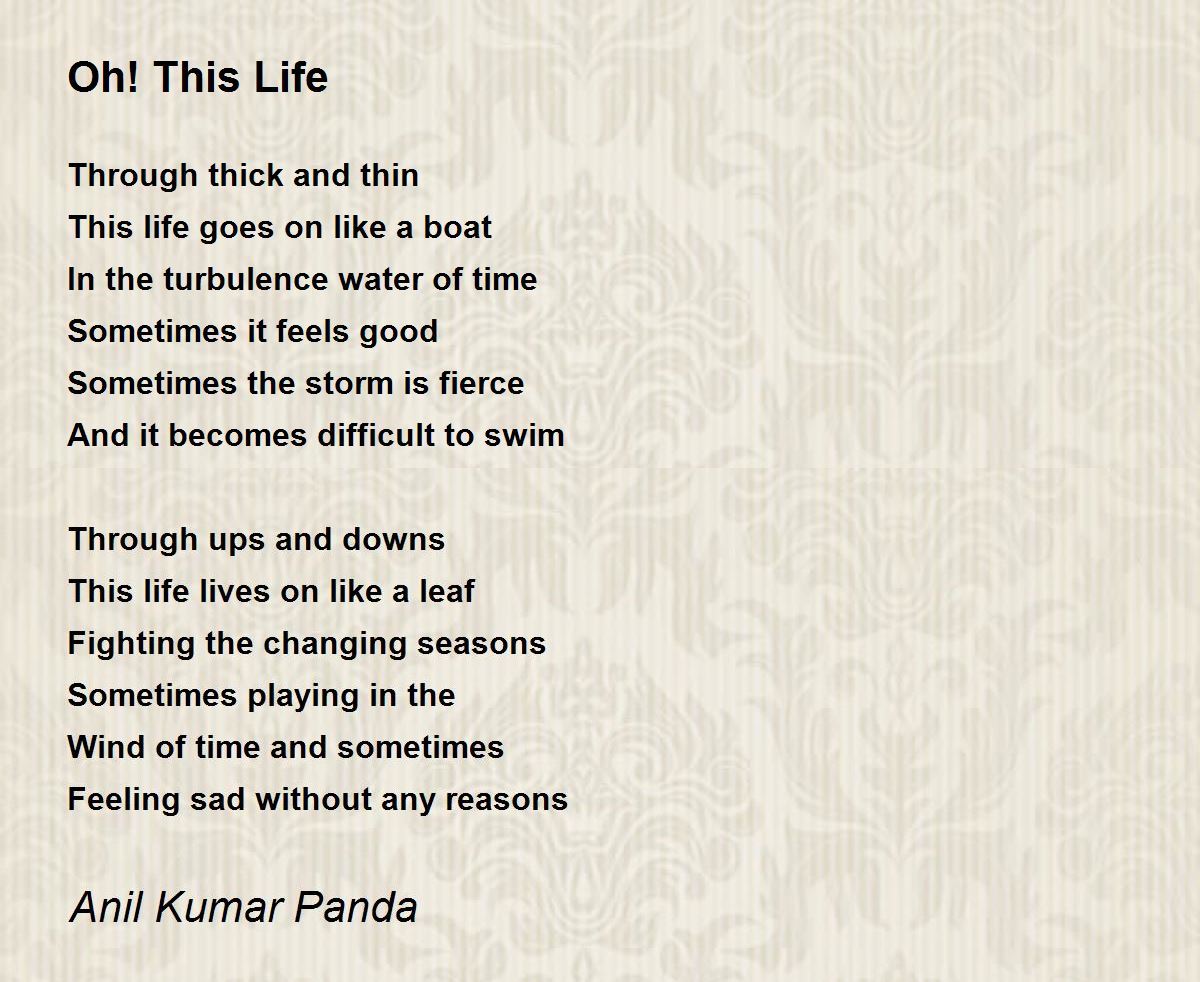 Oh! This Life

Through thick and thin
This life goes on like a boat
In the turbulence water of time
Sometimes it feels good
Sometimes the storm is fierce
And it becomes difficult to swim

Through ups and downs
This life lives on like a leaf
Fighting the changing seasons
Sometimes playing in the
Wind of time and sometimes
Feeling sad without any reasons

Anil Kumar Panda